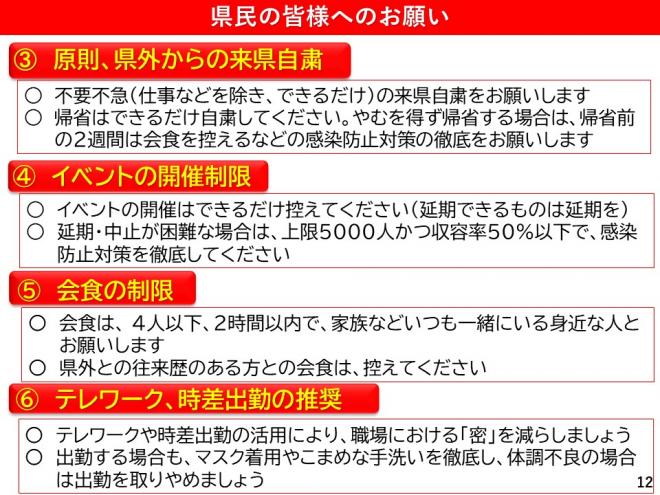 県民の皆様へのお願い

③ 原則、県外からの来県自粛

○ 不要不急（仕事などを除き、できるだけ）の来県自粛をお願いします
○ 帰省はできるだけ自粛してください。やむを得ず帰省する場合は、帰省前の2週間は会食を控えるなどの感染防止対策の徹底をお願いします

④ イベントの開催制限

○ イベントの開催はできるだけ控えてください（延期できるものは延期を）
○ 延期・中止が困難な場合は、上限5000人かつ収容率50%以下で、感染防止対策を徹底してください

⑤ 会食の制限

○ 会食は、4人以下、2時間以内で、家族などいつも一緒にいる身近な人とお願いします
○ 県外との往来歴のある方との会食は、控えてください

⑥ テレワーク、時差出勤の推奨

○ テレワークや時差出勤の活用により、職場における「密」を減らしましょう
○ 出勤する場合も、マスク着用やこまめな手洗いを徹底し、体調不良の場合は出勤を取りやめましょう

12